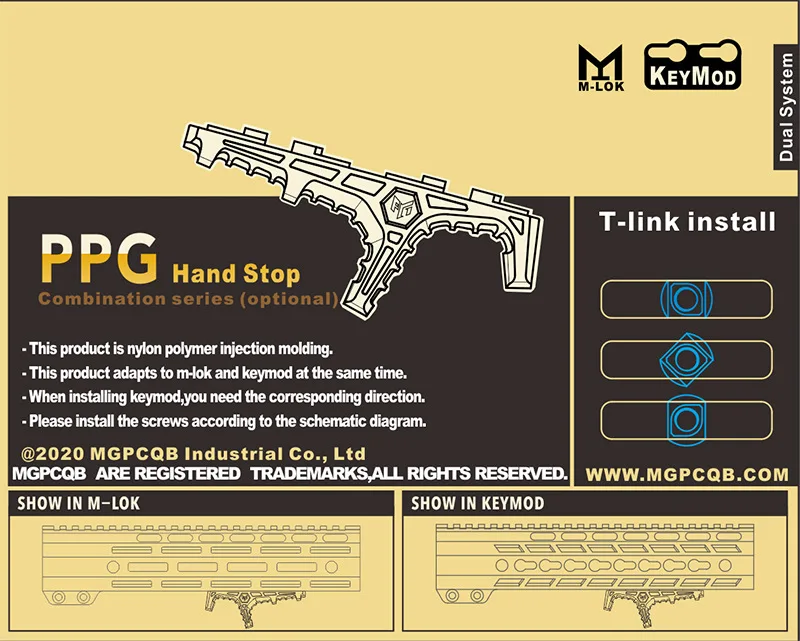 M-LOK

KEYMOD

Dual System

PPG Hand Stop

Combination series (optional)

- This product is nylon polymer injection molding.
- This product adapts to m-lok and keymod at the same time.
- When installing keymod,you need the corresponding direction.
- Please install the screws according to the schematic diagram.

@2020 MGPCQB Industrial Co., Ltd

MGPCQB ARE REGISTERED TRADEMARKS,ALL RIGHTS RESERVED.

T-link install

WWW.MGPCQB.COM

SHOW IN M-LOK

SHOW IN KEYMOD